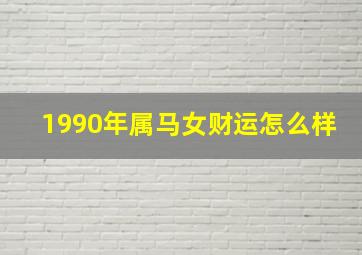 1990年属马女财运怎么样